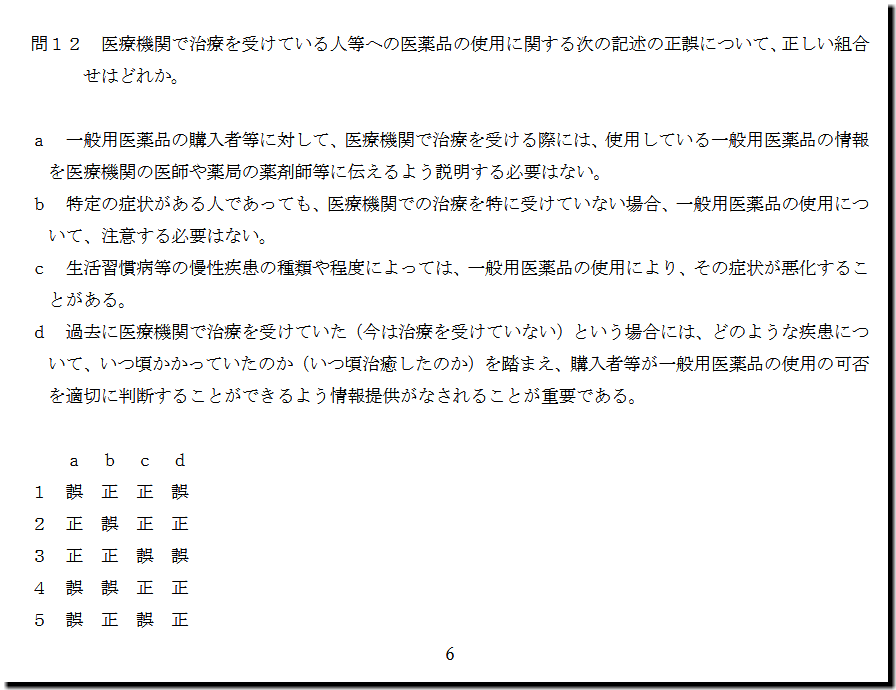 問１２　医療機関で治療を受けている人等への医薬品の使用に関する次の記述の正誤について、正しい組合せはどれか。

a　一般用医薬品の購入者等に対して、医療機関で治療を受ける際には、使用している一般用医薬品の情報を医療機関の医師や薬局の薬剤師等に伝えるよう説明する必要はない。

b　特定の症状がある人であっても、医療機関での治療を特に受けていない場合、一般用医薬品の使用について、注意する必要はない。

c　生活習慣病等の慢性疾患の種類や程度によっては、一般用医薬品の使用により、その症状が悪化することがある。

d　過去に医療機関で治療を受けていた（今は治療を受けていない）という場合には、どのような疾患について、いつ頃かかっていたのか（いつ頃治癒したのか）を踏まえ、購入者等が一般用医薬品の使用の可否を適切に判断することができるよう情報提供がなされることが重要である。

|  | a | b | c | d |
|---|---|---|---|---|
| 1 | 誤 | 正 | 正 | 誤 |
| 2 | 正 | 誤 | 正 | 正 |
| 3 | 正 | 正 | 誤 | 誤 |
| 4 | 誤 | 誤 | 正 | 正 |
| 5 | 誤 | 正 | 誤 | 正 |

6